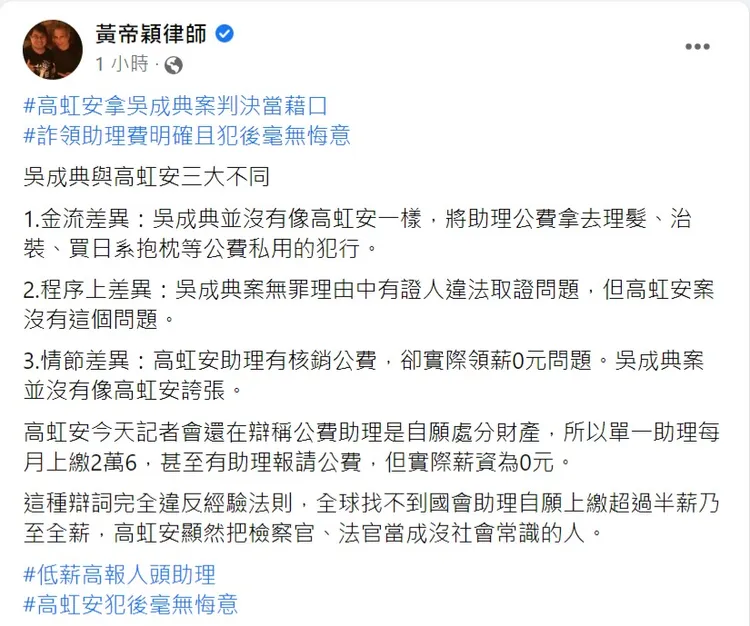 黃帝穎律師
1 小時 ·

#高虹安拿吳成典案判決當藉口
#詐領助理費明確且犯後毫無悔意

吳成典與高虹安三大不同

1.金流差異：吳成典並沒有像高虹安一樣，將助理公費拿去理髮、治裝、買日系抱枕等公費私用的犯行。

2.程序上差異：吳成典案無罪理由中有證人違法取證問題，但高虹安案沒有這個問題。

3.情節差異：高虹安助理有核銷公費，卻實際領薪0元問題。吳成典案並沒有像高虹安誇張。

高虹安今天記者會還在辯稱公費助理是自願處分財產，所以單一助理每月上繳2萬6，甚至有助理報請公費，但實際薪資為0元。

這種辯詞完全違反經驗法則，全球找不到國會助理自願上繳超過半薪乃至全薪，高虹安顯然把檢察官、法官當成沒社會常識的人。

#低薪高報人頭助理
#高虹安犯後毫無悔意